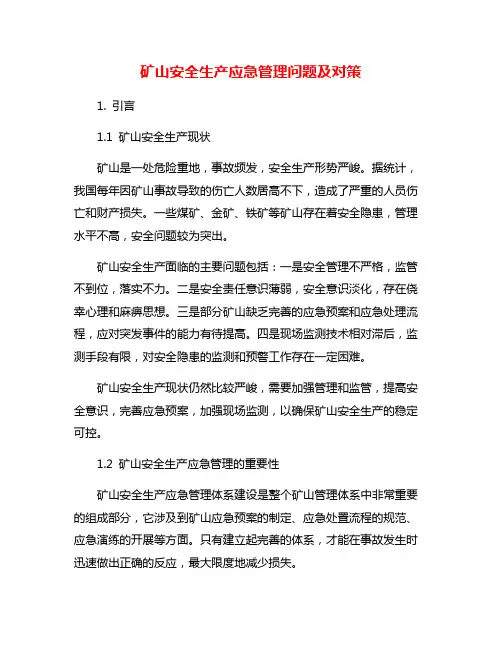 矿山安全生产应急管理问题及对策

1. 引言

1.1 矿山安全生产现状

矿山是一处危险重地，事故频发，安全生产形势严峻。据统计，我国每年因矿山事故导致的伤亡人数居高不下，造成了严重的人员伤亡和财产损失。一些煤矿、金矿、铁矿等矿山存在着安全隐患，管理水平不高，安全问题较为突出。

矿山安全生产面临的主要问题包括：一是安全管理不严格，监管不到位，落实不力。二是安全责任意识薄弱，安全意识淡化，存在侥幸心理和麻痹思想。三是部分矿山缺乏完善的应急预案和应急处理流程，应对突发事件的能力有待提高。四是现场监测技术相对滞后，监测手段有限，对安全隐患的监测和预警工作存在一定困难。

矿山安全生产现状仍然比较严峻，需要加强管理和监管，提高安全意识，完善应急预案，加强现场监测，以确保矿山安全生产的稳定可控。

1.2 矿山安全生产应急管理的重要性

矿山安全生产应急管理体系建设是整个矿山管理体系中非常重要的组成部分，它涉及到矿山应急预案的制定、应急处置流程的规范、应急演练的开展等方面。只有建立起完善的体系，才能在事故发生时迅速做出正确的反应，最大限度地减少损失。